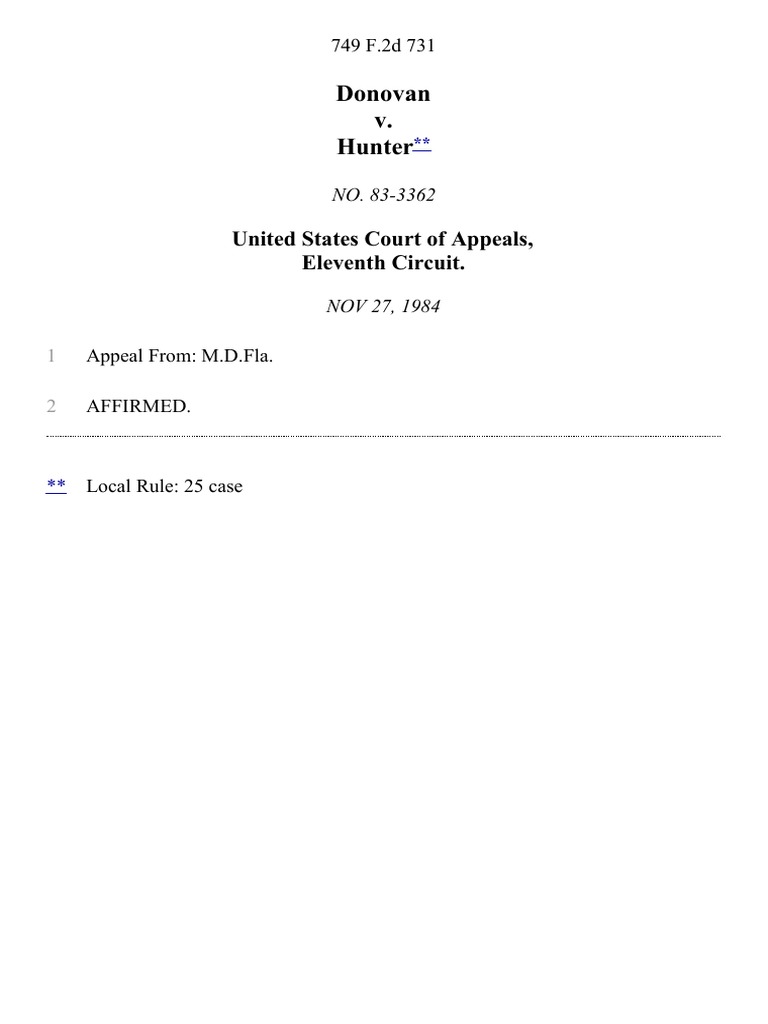 749 F.2d 731

Donovan
v.
Hunter**

NO. 83-3362

United States Court of Appeals,
Eleventh Circuit.

NOV 27, 1984

1 Appeal From: M.D.Fla.

2 AFFIRMED.

** Local Rule: 25 case